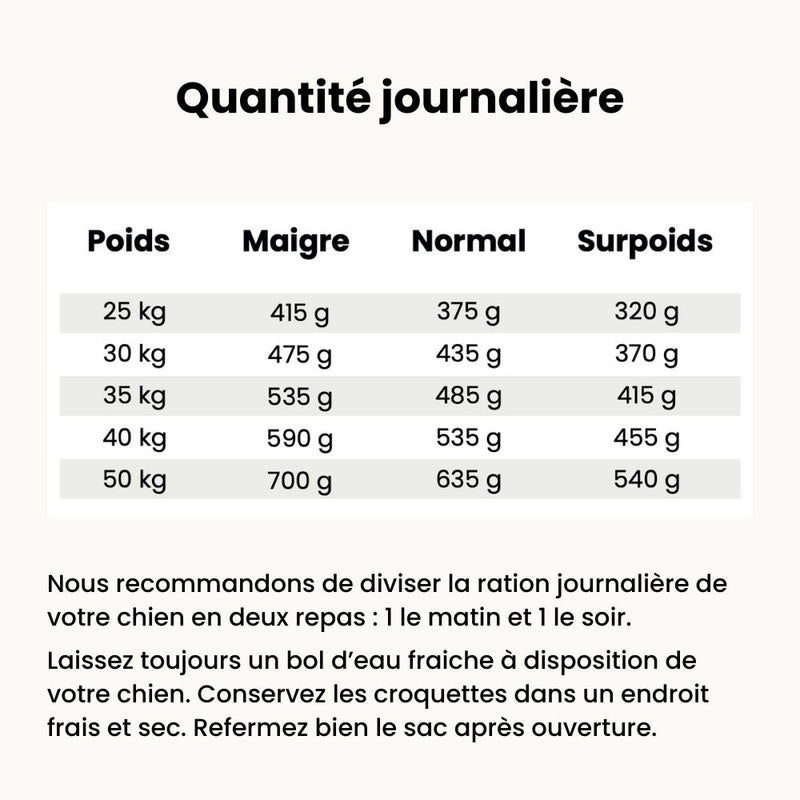 Quantité journalière

| Poids | Maigre | Normal | Surpoids |
|---|---|---|---|
| 25 kg | 415 g | 375 g | 320 g |
| 30 kg | 475 g | 435 g | 370 g |
| 35 kg | 535 g | 485 g | 415 g |
| 40 kg | 590 g | 535 g | 455 g |
| 50 kg | 700 g | 635 g | 540 g |

Nous recommandons de diviser la ration journalière de votre chien en deux repas : 1 le matin et 1 le soir.

Laissez toujours un bol d'eau fraiche à disposition de votre chien. Conservez les croquettes dans un endroit frais et sec. Refermez bien le sac après ouverture.